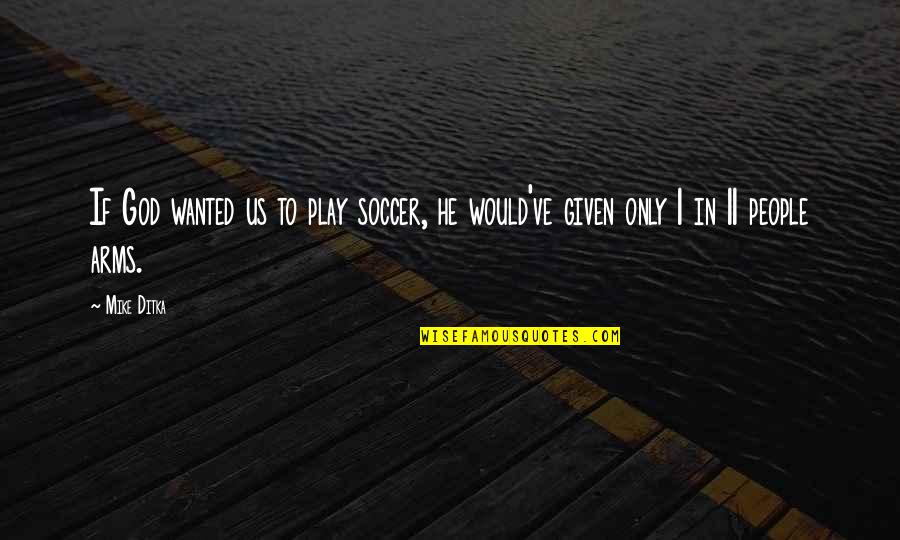 If God wanted us to play soccer, he would've given only 1 in 11 people arms.

— Mike Ditka

WISEFAMOUSQUOTES.COM